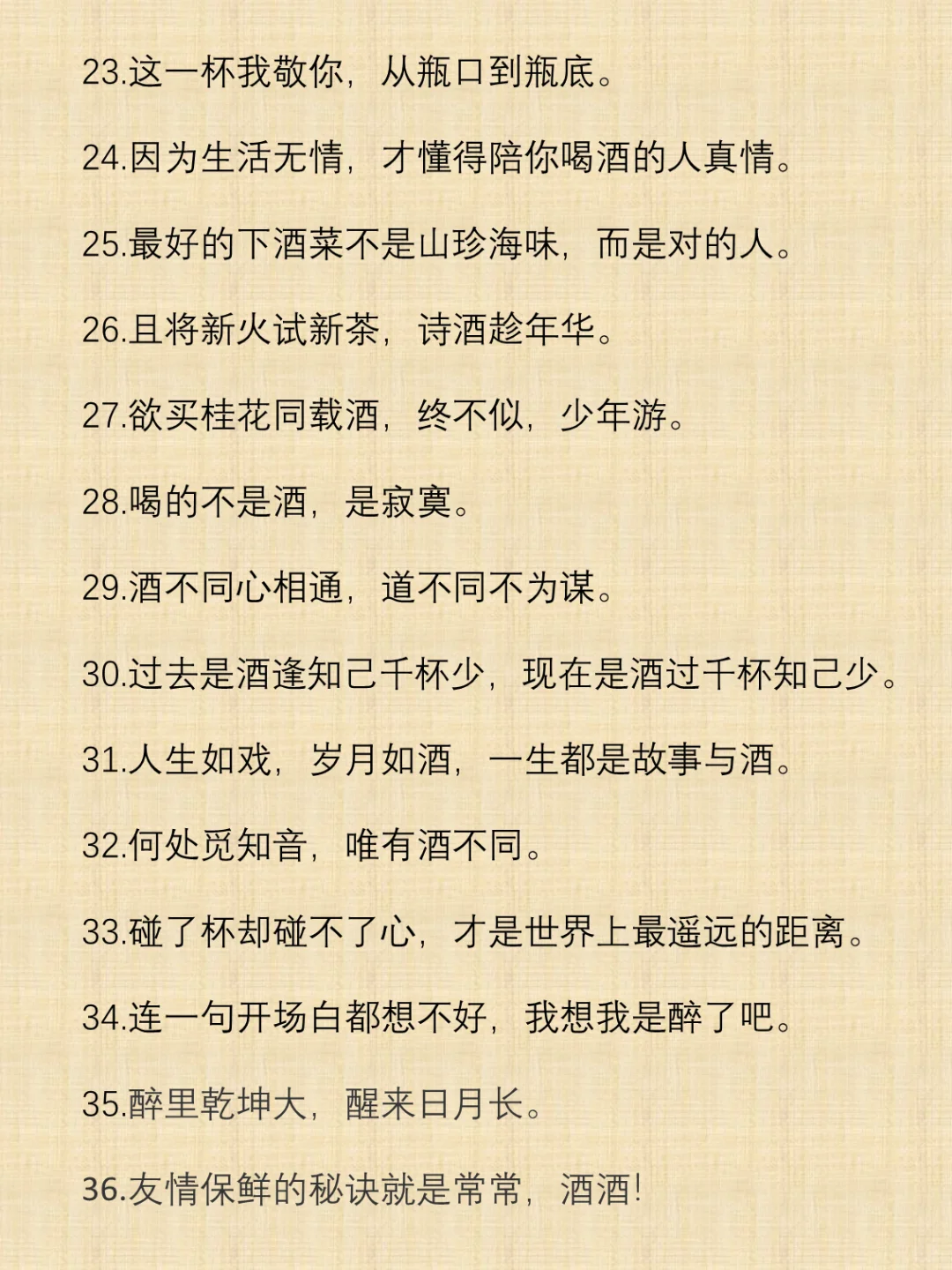 23.这一杯我敬你，从瓶口到瓶底。

24.因为生活无情，才懂得陪你喝酒的人真情。

25.最好的下酒菜不是山珍海味，而是对的人。

26.且将新火试新茶，诗酒趁年华。

27.欲买桂花同载酒，终不似，少年游。

28.喝的不是酒，是寂寞。

29.酒不同心相通，道不同不为谋。

30.过去是酒逢知己千杯少，现在是酒过千杯知己少。

31.人生如戏，岁月如酒，一生都是故事与酒。

32.何处觅知音，唯有酒不同。

33.碰了杯却碰不了心，才是世界上最遥远的距离。

34.连一句开场白都想不好，我想我是醉了吧。

35.醉里乾坤大，醒来日月长。

36.友情保鲜的秘诀就是常常，酒酒!